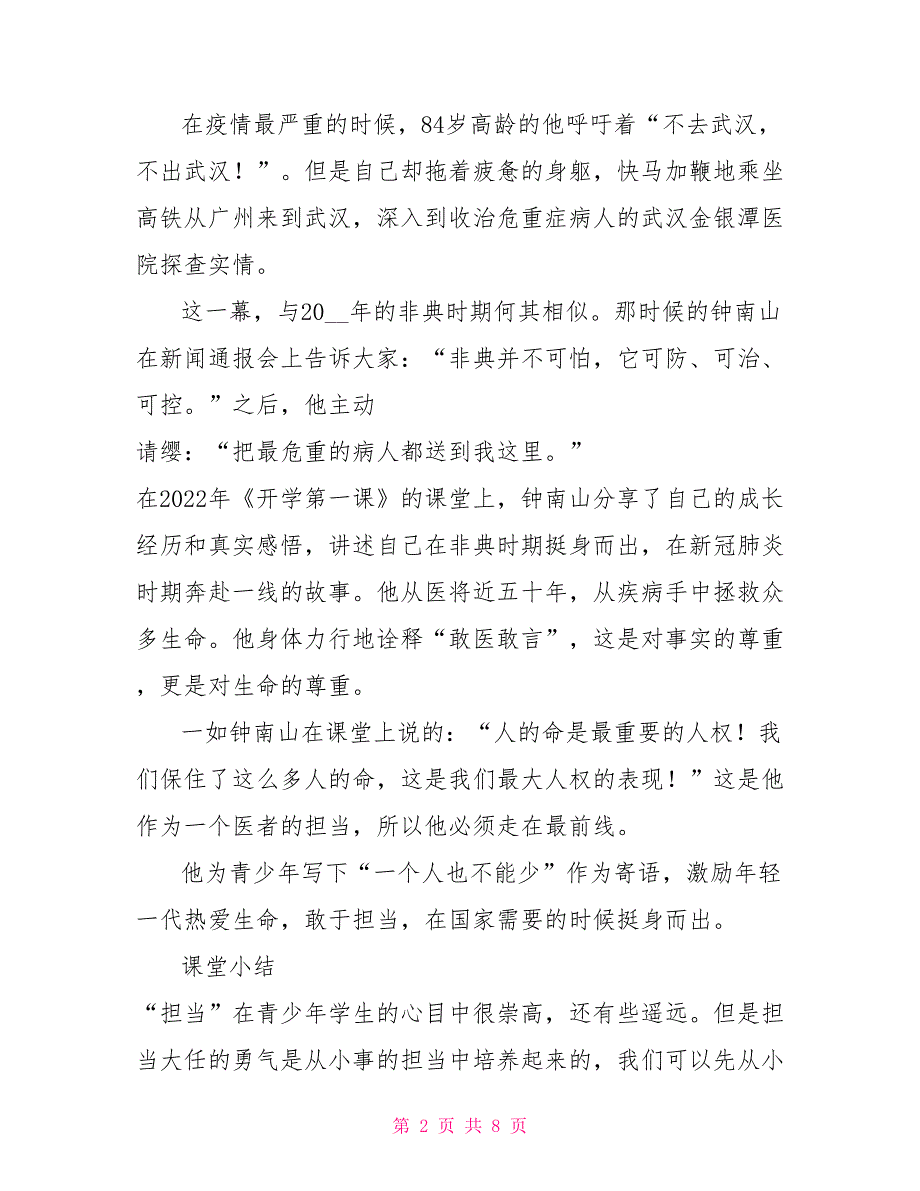 在疫情最严重的时候，84岁高龄的他呼吁着“不去武汉，不出武汉！”。但是自己却拖着疲惫的身躯，快马加鞭地乘坐高铁从广州来到武汉，深入到收治危重症病人的武汉金银潭医院探查实情。

这一幕，与20__年的非典时期何其相似。那时候的钟南山在新闻通报会上告诉大家：“非典并不可怕，它可防、可治、可控。”之后，他主动

请缨：“把最危重的病人都送到我这里。”

在2022年《开学第一课》的课堂上，钟南山分享了自己的成长经历和真实感悟，讲述自己在非典时期挺身而出，在新冠肺炎时期奔赴一线的故事。他从医将近五十年，从疾病手中拯救众多生命。他身体力行地诠释“敢医敢言”，这是对事实的尊重，更是对生命的尊重。

一如钟南山在课堂上说的：“人的命是最重要的人权！我们保住了这么多人的命，这是我们最大人权的表现！”这是他作为一个医者的担当，所以他必须走在最前线。

他为青少年写下“一个人也不能少”作为寄语，激励年轻一代热爱生命，敢于担当，在国家需要的时候挺身而出。

课堂小结

“担当”在青少年学生的心目中很崇高，还有些遥远。但是担当大任的勇气是从小事的担当中培养起来的，我们可以先从小

第 2 页 共 8 页